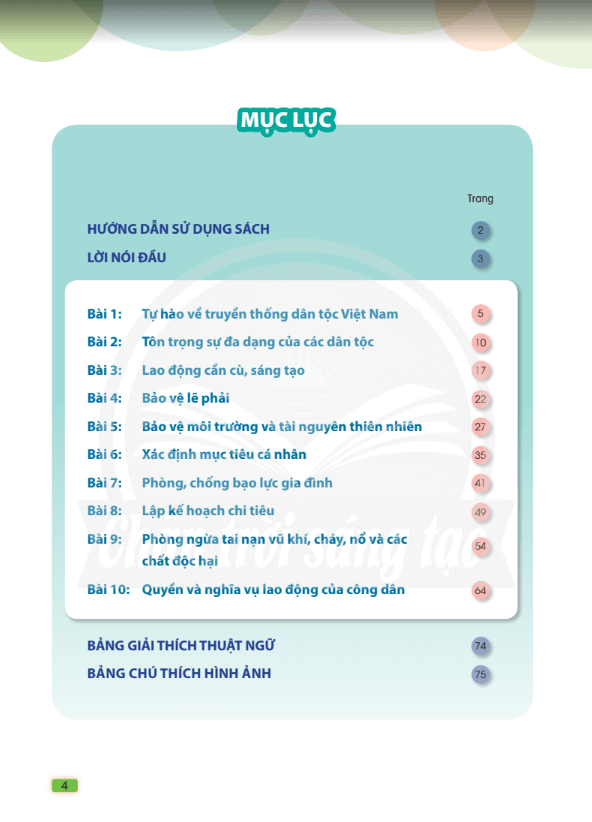 MỤC LỤC

Trang

HƯỚNG DẪN SỬ DỤNG SÁCH 2

LỜI NÓI ĐẦU 3

Bài 1: Tự hào về truyền thống dân tộc Việt Nam 5

Bài 2: Tôn trọng sự đa dạng của các dân tộc 10

Bài 3: Lao động cần cù, sáng tạo 17

Bài 4: Bảo vệ lẽ phải 22

Bài 5: Bảo vệ môi trường và tài nguyên thiên nhiên 27

Bài 6: Xác định mục tiêu cá nhân 35

Bài 7: Phòng, chống bạo lực gia đình 41

Bài 8: Lập kế hoạch chi tiêu 49

Bài 9: Phòng ngừa tai nạn vũ khí, cháy, nổ và các chất độc hại 54

Bài 10: Quyền và nghĩa vụ lao động của công dân 64

BẢNG GIẢI THÍCH THUẬT NGỮ 74

BẢNG CHÚ THÍCH HÌNH ẢNH 75

Chân trời sáng tạo

4